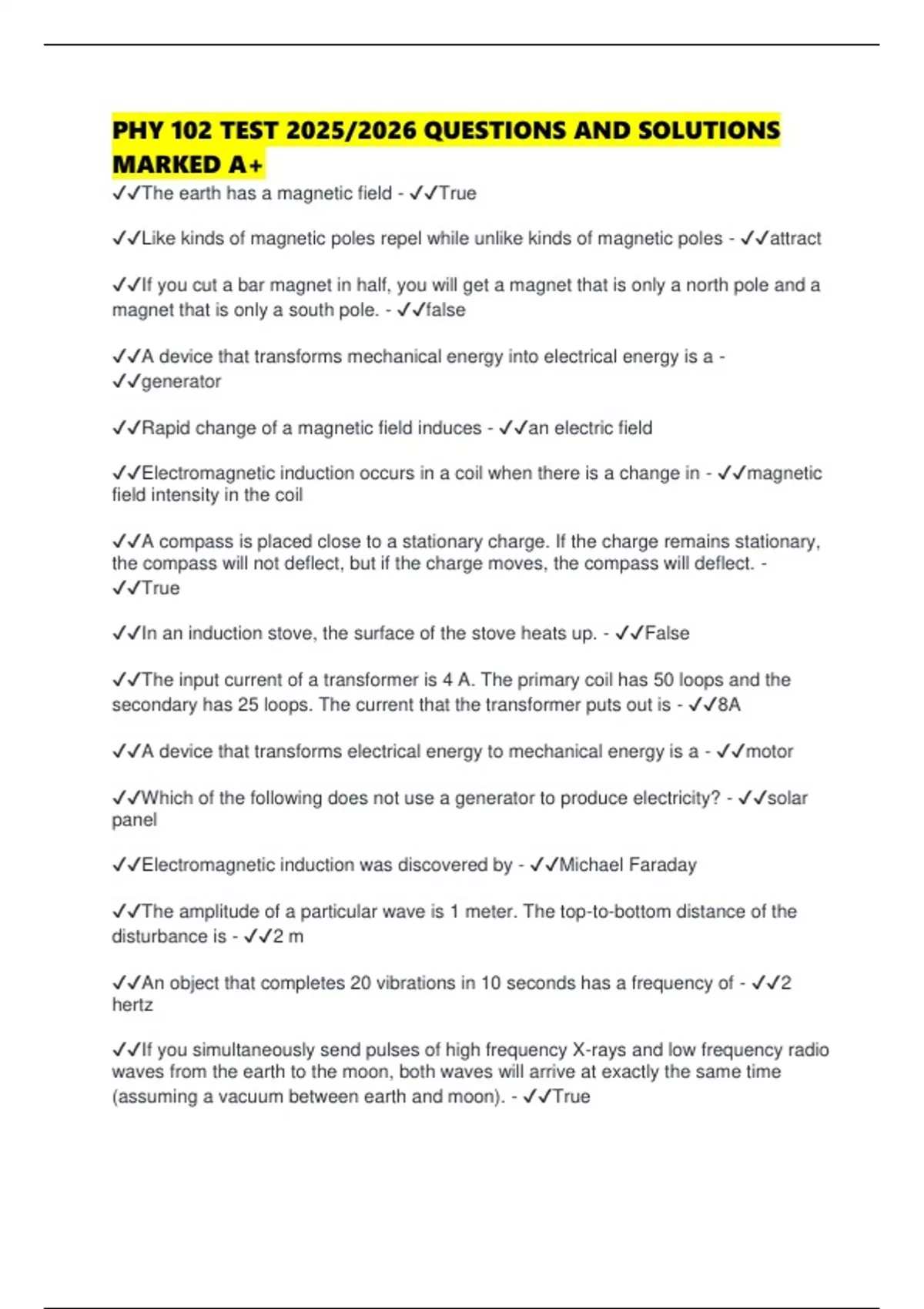 PHY 102 TEST 2025/2026 QUESTIONS AND SOLUTIONS MARKED A+

✓✓The earth has a magnetic field - ✓✓True

✓✓Like kinds of magnetic poles repel while unlike kinds of magnetic poles - ✓✓attract

✓✓If you cut a bar magnet in half, you will get a magnet that is only a north pole and a magnet that is only a south pole. - ✓✓false

✓✓A device that transforms mechanical energy into electrical energy is a - ✓✓generator

✓✓Rapid change of a magnetic field induces - ✓✓an electric field

✓✓Electromagnetic induction occurs in a coil when there is a change in - ✓✓magnetic field intensity in the coil

✓✓A compass is placed close to a stationary charge. If the charge remains stationary, the compass will not deflect, but if the charge moves, the compass will deflect. - ✓✓True

✓✓In an induction stove, the surface of the stove heats up. - ✓✓False

✓✓The input current of a transformer is 4 A. The primary coil has 50 loops and the secondary has 25 loops. The current that the transformer puts out is - ✓✓8A

✓✓A device that transforms electrical energy to mechanical energy is a - ✓✓motor

✓✓Which of the following does not use a generator to produce electricity? - ✓✓solar panel

✓✓Electromagnetic induction was discovered by - ✓✓Michael Faraday

✓✓The amplitude of a particular wave is 1 meter. The top-to-bottom distance of the disturbance is - ✓✓2 m

✓✓An object that completes 20 vibrations in 10 seconds has a frequency of - ✓✓2 hertz

✓✓If you simultaneously send pulses of high frequency X-rays and low frequency radio waves from the earth to the moon, both waves will arrive at exactly the same time (assuming a vacuum between earth and moon). - ✓✓True